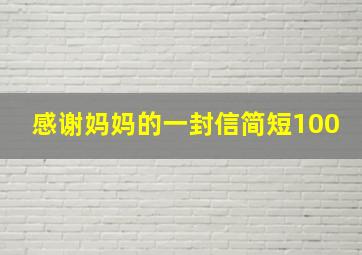 感谢妈妈的一封信简短100